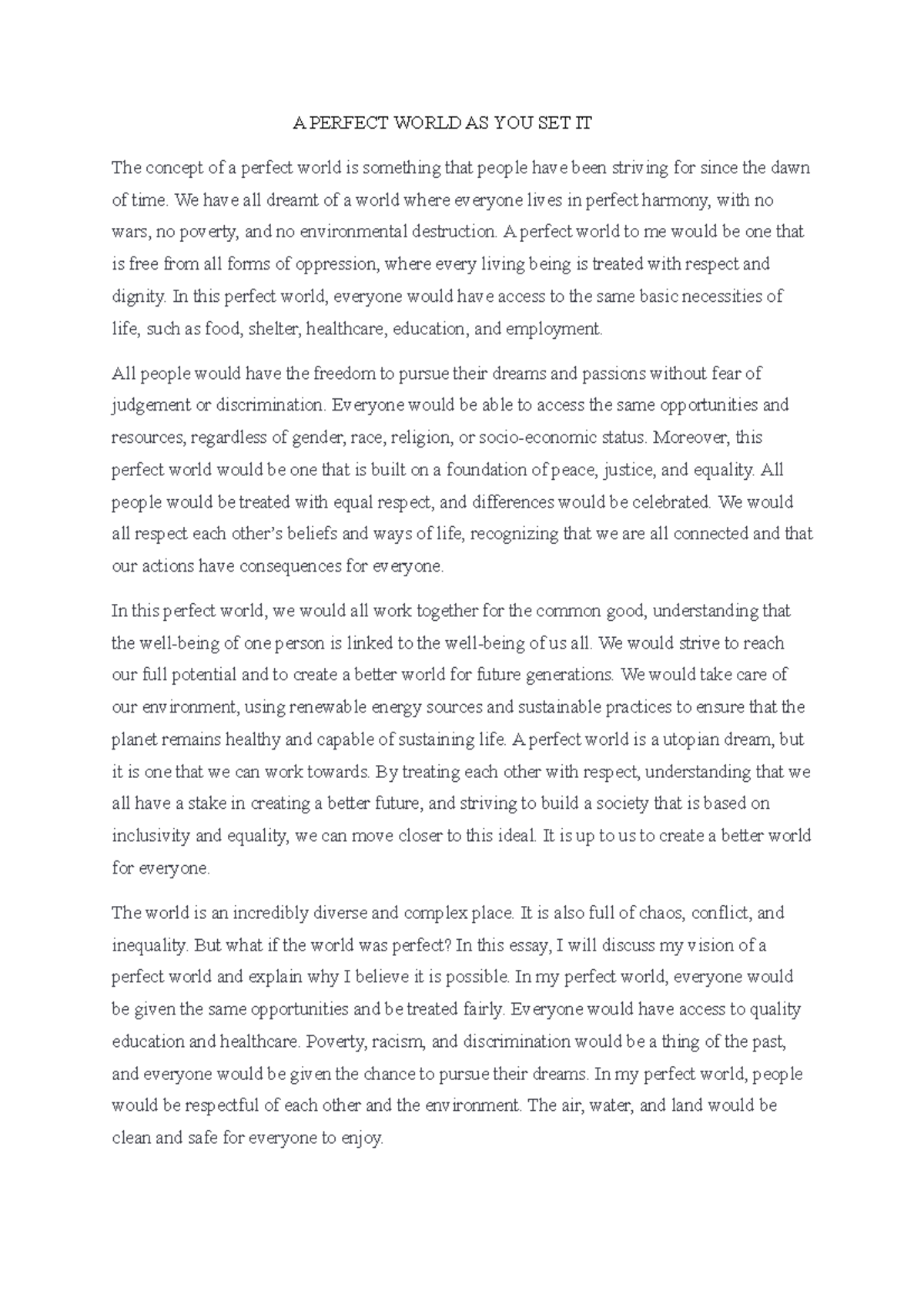 A PERFECT WORLD AS YOU SET IT

The concept of a perfect world is something that people have been striving for since the dawn of time. We have all dreamt of a world where everyone lives in perfect harmony, with no wars, no poverty, and no environmental destruction. A perfect world to me would be one that is free from all forms of oppression, where every living being is treated with respect and dignity. In this perfect world, everyone would have access to the same basic necessities of life, such as food, shelter, healthcare, education, and employment.

All people would have the freedom to pursue their dreams and passions without fear of judgement or discrimination. Everyone would be able to access the same opportunities and resources, regardless of gender, race, religion, or socio-economic status. Moreover, this perfect world would be one that is built on a foundation of peace, justice, and equality. All people would be treated with equal respect, and differences would be celebrated. We would all respect each other's beliefs and ways of life, recognizing that we are all connected and that our actions have consequences for everyone.

In this perfect world, we would all work together for the common good, understanding that the well-being of one person is linked to the well-being of us all. We would strive to reach our full potential and to create a better world for future generations. We would take care of our environment, using renewable energy sources and sustainable practices to ensure that the planet remains healthy and capable of sustaining life. A perfect world is a utopian dream, but it is one that we can work towards. By treating each other with respect, understanding that we all have a stake in creating a better future, and striving to build a society that is based on inclusivity and equality, we can move closer to this ideal. It is up to us to create a better world for everyone.

The world is an incredibly diverse and complex place. It is also full of chaos, conflict, and inequality. But what if the world was perfect? In this essay, I will discuss my vision of a perfect world and explain why I believe it is possible. In my perfect world, everyone would be given the same opportunities and be treated fairly. Everyone would have access to quality education and healthcare. Poverty, racism, and discrimination would be a thing of the past, and everyone would be given the chance to pursue their dreams. In my perfect world, people would be respectful of each other and the environment. The air, water, and land would be clean and safe for everyone to enjoy.